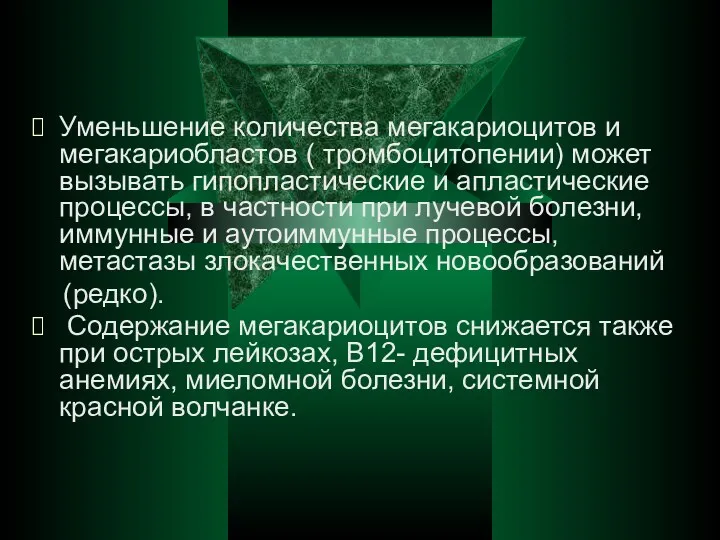 Уменьшение количества мегакариоцитов и мегакариобластов ( тромбоцитопении) может вызывать гипопластические и апластические процессы, в частности при лучевой болезни, иммунные и аутоиммунные процессы, метастазы злокачественных новообразований (редко).

Содержание мегакариоцитов снижается также при острых лейкозах, В12- дефицитных анемиях, миеломной болезни, системной красной волчанке.